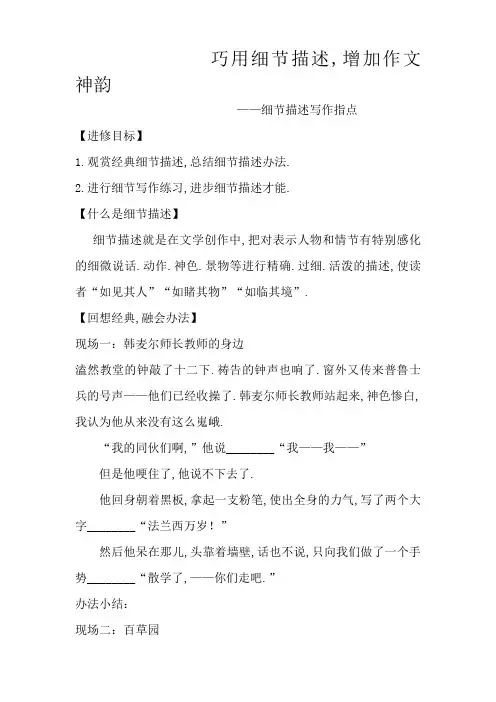 巧用细节描述,增加作文神韵

——细节描述写作指点

【进修目标】

1.观赏经典细节描述,总结细节描述办法.

2.进行细节写作练习,进步细节描述才能.

【什么是细节描述】

细节描述就是在文学创作中,把对表示人物和情节有特别感化的细微说话.动作.神色.景物等进行精确.过细.活泼的描述,使读者“如见其人”“如睹其物”“如临其境”.

【回想经典,融会办法】

现场一：韩麦尔师长教师的身边

溘然教堂的钟敲了十二下.祷告的钟声也响了.窗外又传来普鲁士兵的号声——他们已经收操了.韩麦尔师长教师站起来,神色惨白,我认为他从来没有这么嵬峨.

“我的同伙们啊,”他说________“我——我——”

但是他哽住了,他说不下去了.

他回身朝着黑板,拿起一支粉笔,使出全身的力气,写了两个大字________“法兰西万岁!”

然后他呆在那儿,头靠着墙壁,话也不说,只向我们做了一个手势________“散学了,——你们走吧.”

办法小结：

现场二：百草园